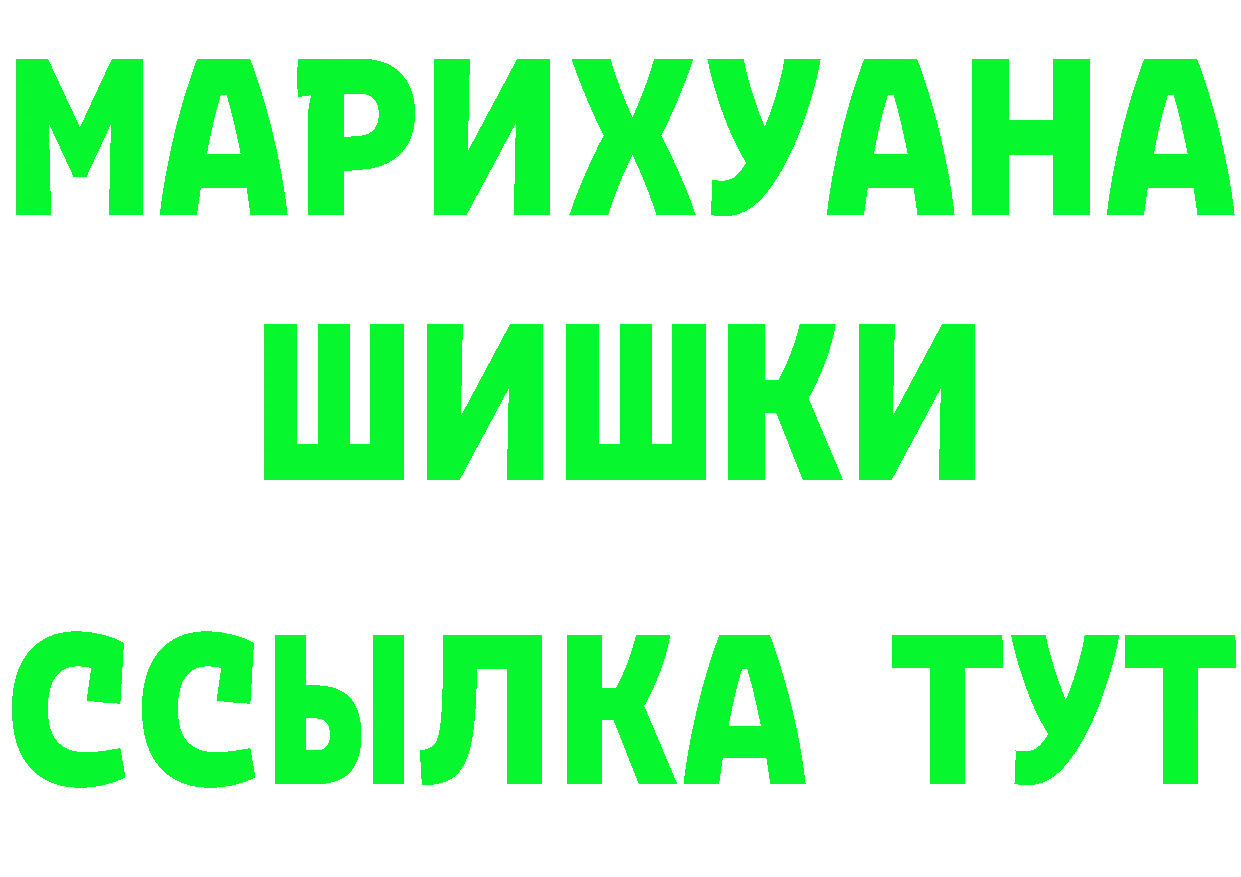 МАРИХУАНА
ШИШКИ
ССЫЛКА ТУТ